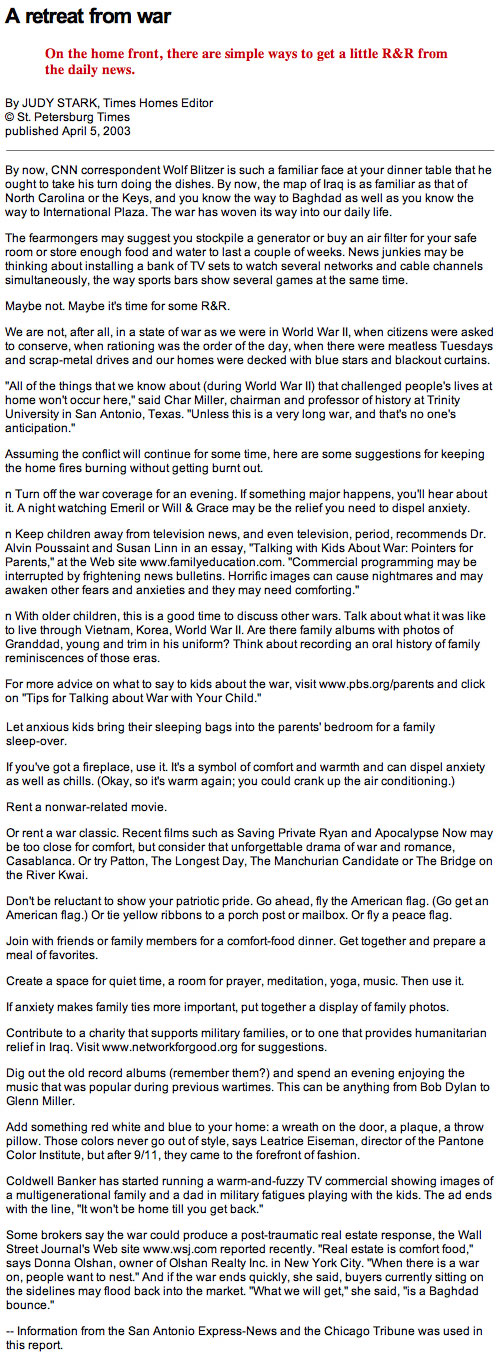 A retreat from war

On the home front, there are simple ways to get a little R&R from the daily news.

By JUDY STARK, Times Homes Editor
© St. Petersburg Times
published April 5, 2003

By now, CNN correspondent Wolf Blitzer is such a familiar face at your dinner table that he ought to take his turn doing the dishes. By now, the map of Iraq is as familiar as that of North Carolina or the Keys, and you know the way to Baghdad as well as you know the way to International Plaza. The war has woven its way into our daily life.

The fearmongers may suggest you stockpile a generator or buy an air filter for your safe room or store enough food and water to last a couple of weeks. News junkies may be thinking about installing a bank of TV sets to watch several networks and cable channels simultaneously, the way sports bars show several games at the same time.

Maybe not. Maybe it's time for some R&R.

We are not, after all, in a state of war as we were in World War II, when citizens were asked to conserve, when rationing was the order of the day, when there were meatless Tuesdays and scrap-metal drives and our homes were decked with blue stars and blackout curtains.

"All of the things that we know about (during World War II) that challenged people's lives at home won't occur here," said Char Miller, chairman and professor of history at Trinity University in San Antonio, Texas. "Unless this is a very long war, and that's no one's anticipation."

Assuming the conflict will continue for some time, here are some suggestions for keeping the home fires burning without getting burnt out.

n Turn off the war coverage for an evening. If something major happens, you'll hear about it. A night watching Emeril or Will & Grace may be the relief you need to dispel anxiety.

n Keep children away from television news, and even television, period, recommends Dr. Alvin Poussaint and Susan Linn in an essay, "Talking with Kids About War: Pointers for Parents," at the Web site www.familyeducation.com. "Commercial programming may be interrupted by frightening news bulletins. Horrific images can cause nightmares and may awaken other fears and anxieties and they may need comforting."

n With older children, this is a good time to discuss other wars. Talk about what it was like to live through Vietnam, Korea, World War II. Are there family albums with photos of Granddad, young and trim in his uniform? Think about recording an oral history of family reminiscences of those eras.

For more advice on what to say to kids about the war, visit www.pbs.org/parents and click on "Tips for Talking about War with Your Child."

Let anxious kids bring their sleeping bags into the parents' bedroom for a family sleep-over.

If you've got a fireplace, use it. It's a symbol of comfort and warmth and can dispel anxiety as well as chills. (Okay, so it's warm again; you could crank up the air conditioning.)

Rent a nonwar-related movie.

Or rent a war classic. Recent films such as Saving Private Ryan and Apocalypse Now may be too close for comfort, but consider that unforgettable drama of war and romance, Casablanca. Or try Patton, The Longest Day, The Manchurian Candidate or The Bridge on the River Kwai.

Don't be reluctant to show your patriotic pride. Go ahead, fly the American flag. (Go get an American flag.) Or tie yellow ribbons to a porch post or mailbox. Or fly a peace flag.

Join with friends or family members for a comfort-food dinner. Get together and prepare a meal of favorites.

Create a space for quiet time, a room for prayer, meditation, yoga, music. Then use it.

If anxiety makes family ties more important, put together a display of family photos.

Contribute to a charity that supports military families, or to one that provides humanitarian relief in Iraq. Visit www.networkforgood.org for suggestions.

Dig out the old record albums (remember them?) and spend an evening enjoying the music that was popular during previous wartimes. This can be anything from Bob Dylan to Glenn Miller.

Add something red white and blue to your home: a wreath on the door, a plaque, a throw pillow. Those colors never go out of style, says Leatrice Eiseman, director of the Pantone Color Institute, but after 9/11, they came to the forefront of fashion.

Coldwell Banker has started running a warm-and-fuzzy TV commercial showing images of a multigenerational family and a dad in military fatigues playing with the kids. The ad ends with the line, "It won't be home till you get back."

Some brokers say the war could produce a post-traumatic real estate response, the Wall Street Journal's Web site www.wsj.com reported recently. "Real estate is comfort food," says Donna Olshan, owner of Olshan Realty Inc. in New York City. "When there is a war on, people want to nest." And if the war ends quickly, she said, buyers currently sitting on the sidelines may flood back into the market. "What we will get," she said, "is a Baghdad bounce."

-- Information from the San Antonio Express-News and the Chicago Tribune was used in this report.